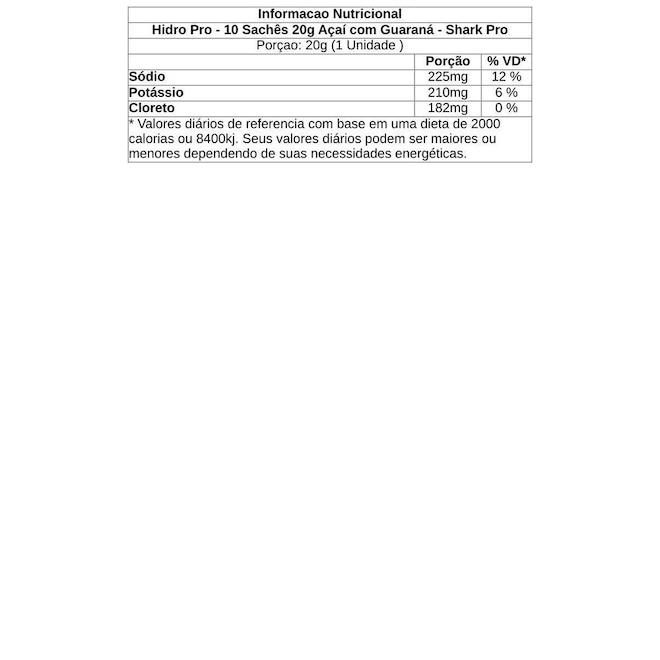 Informacao Nutricional

Hidro Pro - 10 Sachês 20g Açaí com Guaraná - Shark Pro

Porçao: 20g (1 Unidade )

| | Porção | % VD* |
|---|---|---|
| Sódio | 225mg | 12 % |
| Potássio | 210mg | 6 % |
| Cloreto | 182mg | 0 % |

* Valores diários de referencia com base em uma dieta de 2000 calorias ou 8400kj. Seus valores diários podem ser maiores ou menores dependendo de suas necessidades energéticas.